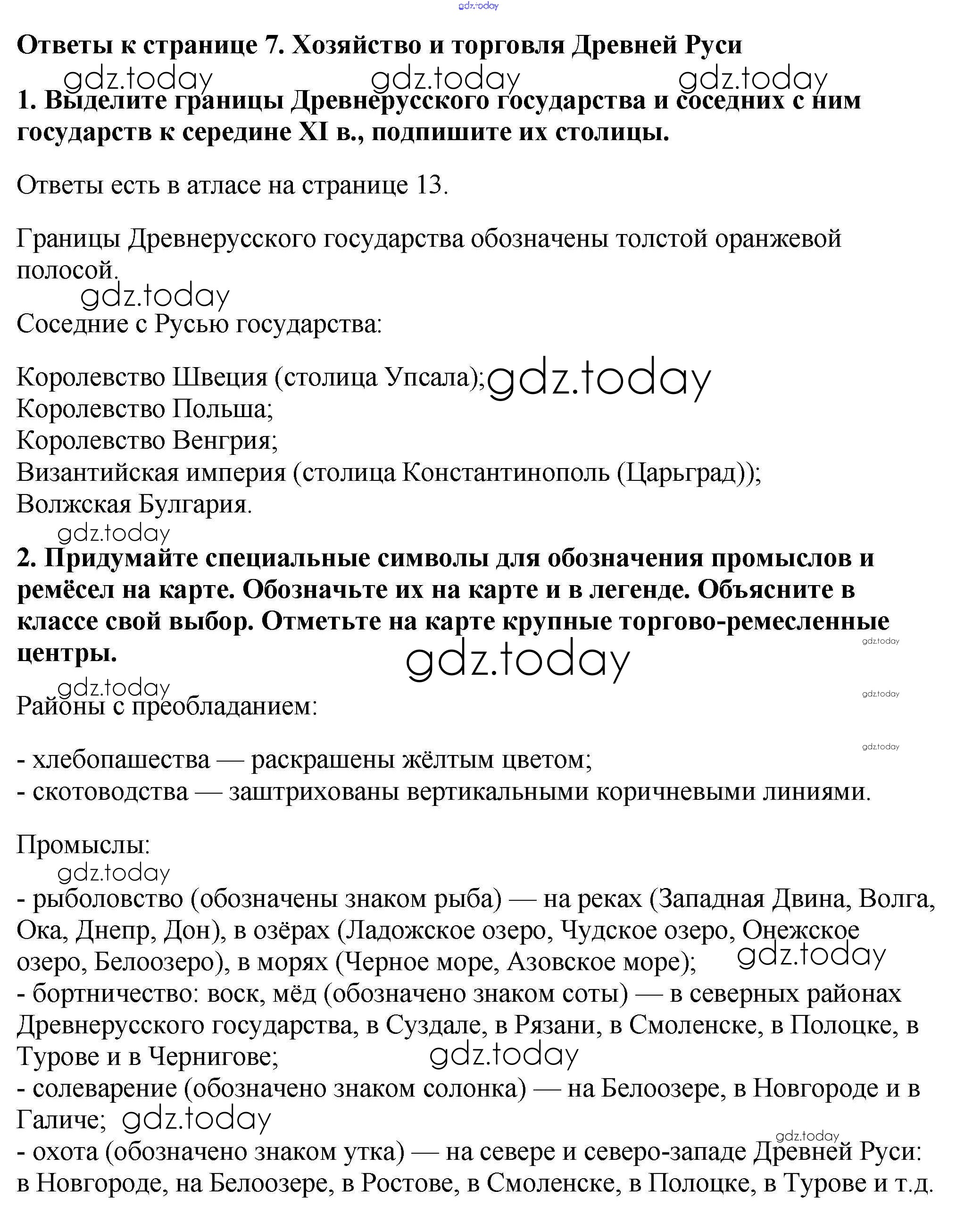 gdz.today

Ответы к странице 7. Хозяйство и торговля Древней Руси

gdz.today gdz.today gdz.today

1. Выделите границы Древнерусского государства и соседних с ним государств к середине XI в., подпишите их столицы.

Ответы есть в атласе на странице 13.

Границы Древнерусского государства обозначены толстой оранжевой полосой.

gdz.today

Соседние с Русью государства:

Королевство Швеция (столица Упсала); gdz.today
Королевство Польша;
Королевство Венгрия;
Византийская империя (столица Константинополь (Царьград));
Волжская Булгария.

gdz.today

2. Придумайте специальные символы для обозначения промыслов и ремёсел на карте. Обозначьте их на карте и в легенде. Объясните в классе свой выбор. Отметьте на карте крупные торгово-ремесленные центры.

gdz.today gdz.today

gdz.today

Районы с преобладанием:

gdz.today

gdz.today

- хлебопашества — раскрашены жёлтым цветом;
- скотоводства — заштрихованы вертикальными коричневыми линиями.

Промыслы:

gdz.today

- рыболовство (обозначены знаком рыба) — на реках (Западная Двина, Волга, Ока, Днепр, Дон), в озёрах (Ладожское озеро, Чудское озеро, Онежское озеро, Белоозеро), в морях (Черное море, Азовское море); gdz.today
- бортничество: воск, мёд (обозначено знаком соты) — в северных районах Древнерусского государства, в Суздале, в Рязани, в Смоленске, в Полоцке, в Турове и в Чернигове; gdz.today
- солеварение (обозначено знаком солонка) — на Белоозере, в Новгороде и в Галиче; gdz.today

gdz.today

- охота (обозначено знаком утка) — на севере и северо-западе Древней Руси: в Новгороде, на Белоозере, в Ростове, в Смоленске, в Полоцке, в Турове и т.д.